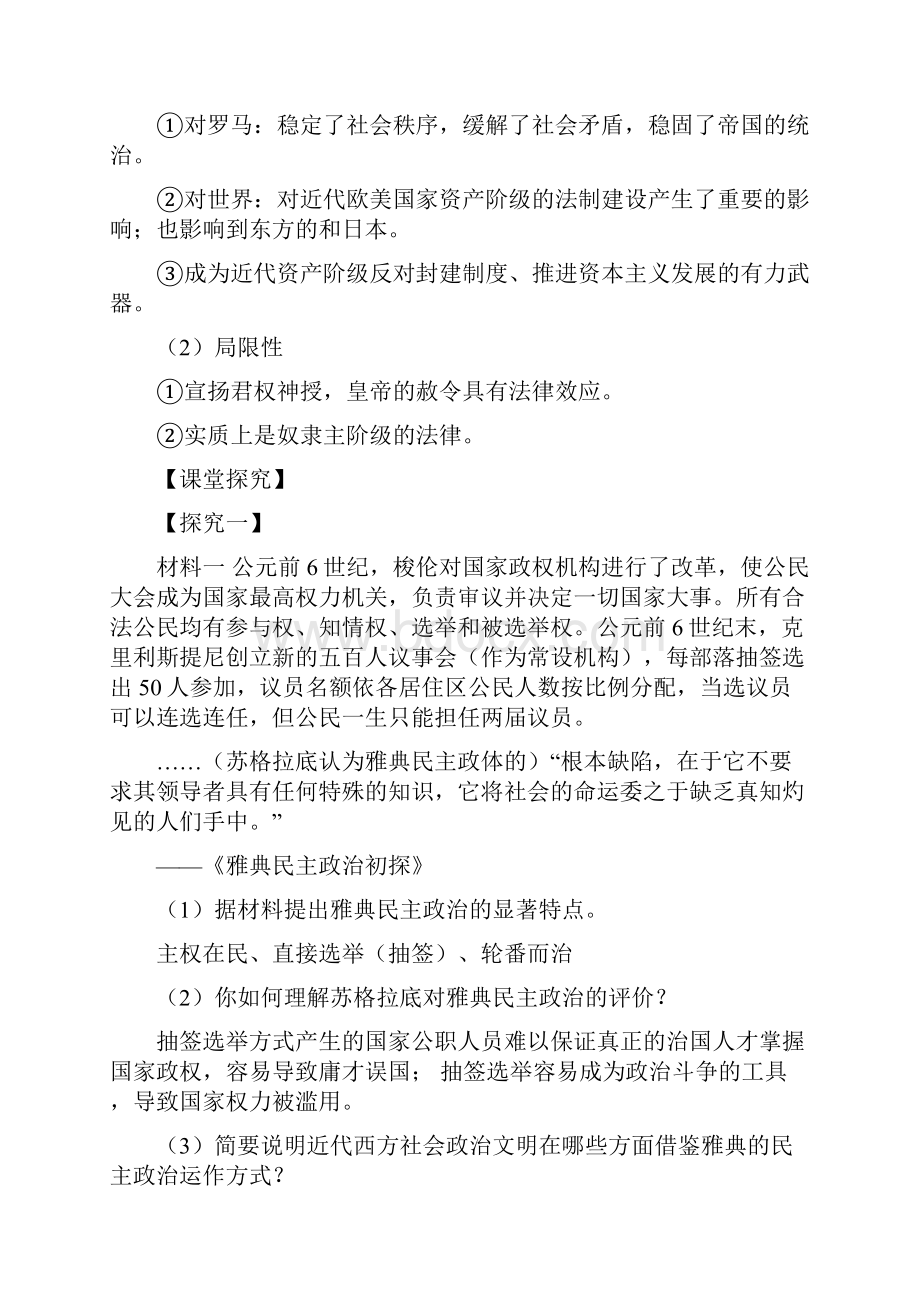 ①对罗马：稳定了社会秩序，缓解了社会矛盾，稳固了帝国的统治。

②对世界：对近代欧美国家资产阶级的法制建设产生了重要的影响；也影响到东方的和日本。

③成为近代资产阶级反对封建制度、推进资本主义发展的有力武器。

（2）局限性

①宣扬君权神授，皇帝的敕令具有法律效应。

②实质上是奴隶主阶级的法律。

【课堂探究】

【探究一】

材料一 公元前 6 世纪，梭伦对国家政权机构进行了改革，使公民大会成为国家最高权力机关，负责审议并决定一切国家大事。所有合法公民均有参与权、知情权、选举和被选举权。公元前 6 世纪末，克里利斯提尼创立新的五百人议事会（作为常设机构），每部落抽签选出 50 人参加，议员名额依各居住区公民人数按比例分配，当选议员可以连选连任，但公民一生只能担任两届议员。

……（苏格拉底认为雅典民主政体的）“根本缺陷，在于它不要求其领导者具有任何特殊的知识，它将社会的命运委之于缺乏真知灼见的人们手中。”

——《雅典民主政治初探》

（1）据材料提出雅典民主政治的显著特点。

主权在民、直接选举（抽签）、轮番而治

（2）你如何理解苏格拉底对雅典民主政治的评价？

抽签选举方式产生的国家公职人员难以保证真正的治国人才掌握国家政权，容易导致庸才误国； 抽签选举容易成为政治斗争的工具，导致国家权力被滥用。

（3）简要说明近代西方社会政治文明在哪些方面借鉴雅典的民主政治运作方式？